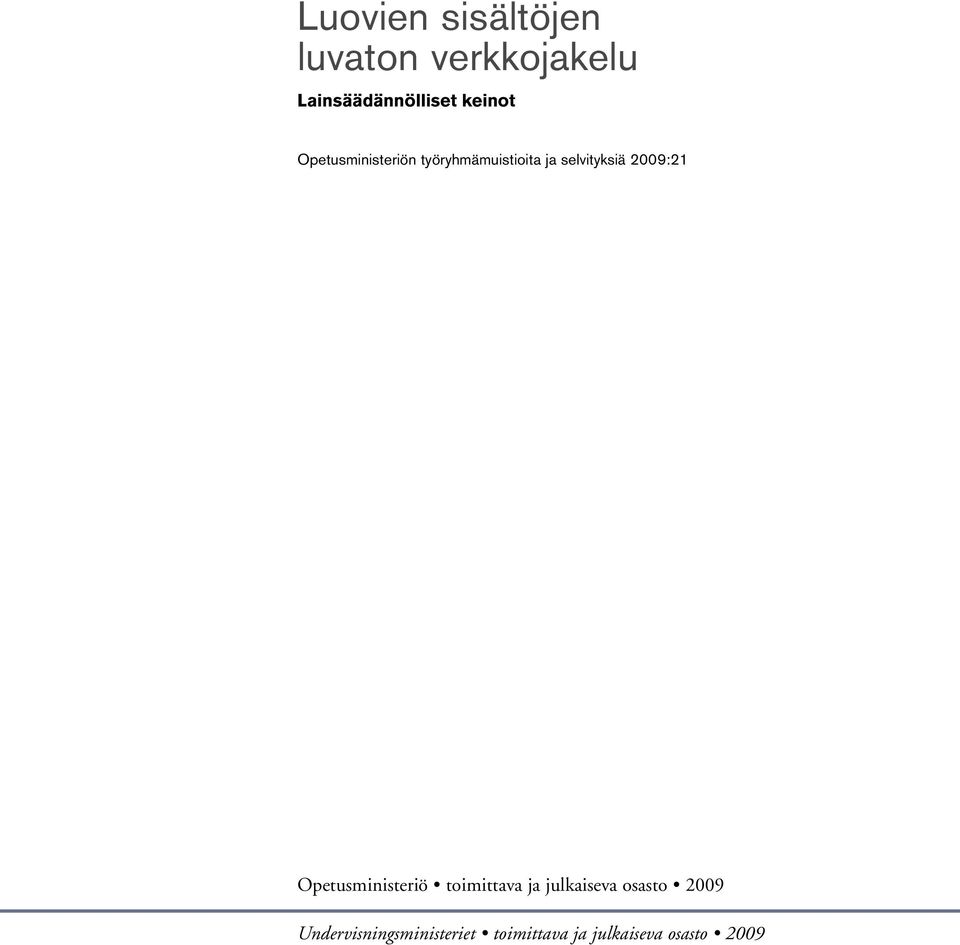 Luovien sisältöjen luvaton verkkojakelu

Lainsäädännölliset keinot

Opetusministeriön työryhmämuistioita ja selvityksiä 2009:21

Opetusministeriö • toimittava ja julkaiseva osasto • 2009

Undervisningsministeriet • toimittava ja julkaiseva osasto • 2009